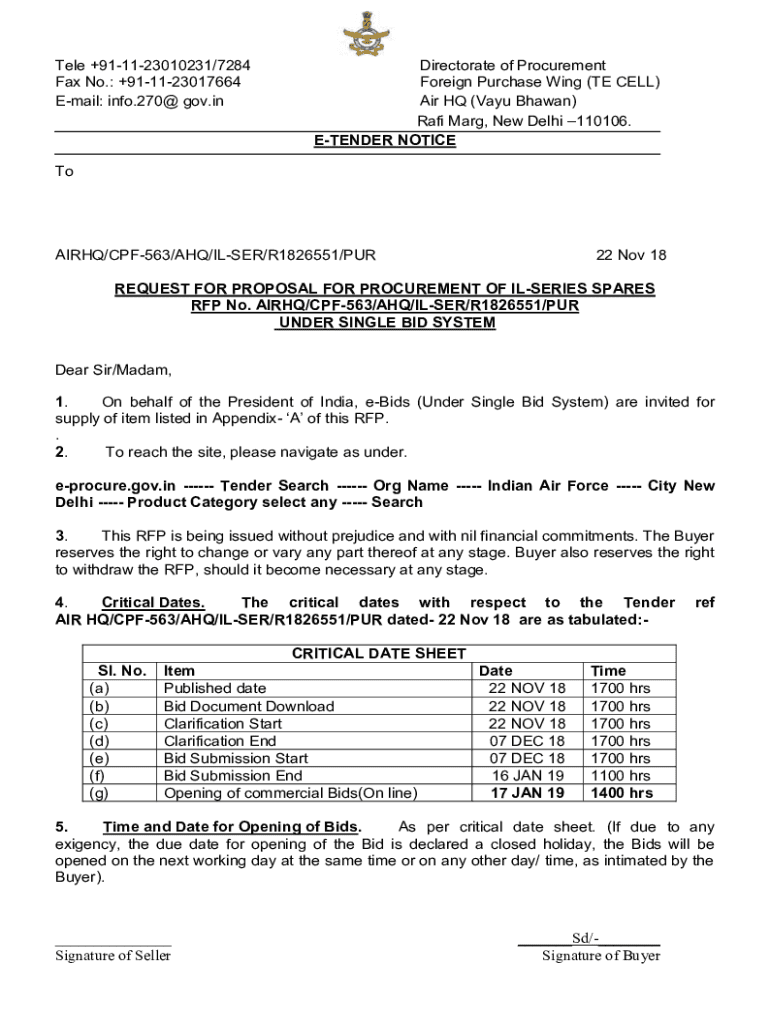 Tele +91-11-23010231/7284
Fax No.: +91-11-23017664
E-mail: info.270@ gov.in

Directorate of Procurement
Foreign Purchase Wing (TE CELL)
Air HQ (Vayu Bhawan)
Rafi Marg, New Delhi –110106.

E-TENDER NOTICE

To

AIRHQ/CPF-563/AHQ/IL-SER/R1826551/PUR 22 Nov 18

REQUEST FOR PROPOSAL FOR PROCUREMENT OF IL-SERIES SPARES
RFP No. AIRHQ/CPF-563/AHQ/IL-SER/R1826551/PUR
UNDER SINGLE BID SYSTEM

Dear Sir/Madam,

1. On behalf of the President of India, e-Bids (Under Single Bid System) are invited for supply of item listed in Appendix- 'A' of this RFP.
.
2. To reach the site, please navigate as under.

e-procure.gov.in ------ Tender Search ------ Org Name ----- Indian Air Force ----- City New Delhi ----- Product Category select any ----- Search

3. This RFP is being issued without prejudice and with nil financial commitments. The Buyer reserves the right to change or vary any part thereof at any stage. Buyer also reserves the right to withdraw the RFP, should it become necessary at any stage.

4. Critical Dates. The critical dates with respect to the Tender ref AIR HQ/CPF-563/AHQ/IL-SER/R1826551/PUR dated- 22 Nov 18 are as tabulated:-

CRITICAL DATE SHEET

| Sl. No. | Item | Date | Time |
|---|---|---|---|
| (a) | Published date | 22 NOV 18 | 1700 hrs |
| (b) | Bid Document Download | 22 NOV 18 | 1700 hrs |
| (c) | Clarification Start | 22 NOV 18 | 1700 hrs |
| (d) | Clarification End | 07 DEC 18 | 1700 hrs |
| (e) | Bid Submission Start | 07 DEC 18 | 1700 hrs |
| (f) | Bid Submission End | 16 JAN 19 | 1100 hrs |
| (g) | Opening of commercial Bids(On line) | 17 JAN 19 | 1400 hrs |

5. Time and Date for Opening of Bids. As per critical date sheet. (If due to any exigency, the due date for opening of the Bid is declared a closed holiday, the Bids will be opened on the next working day at the same time or on any other day/ time, as intimated by the Buyer).

Signature of Seller

Sd/-
Signature of Buyer